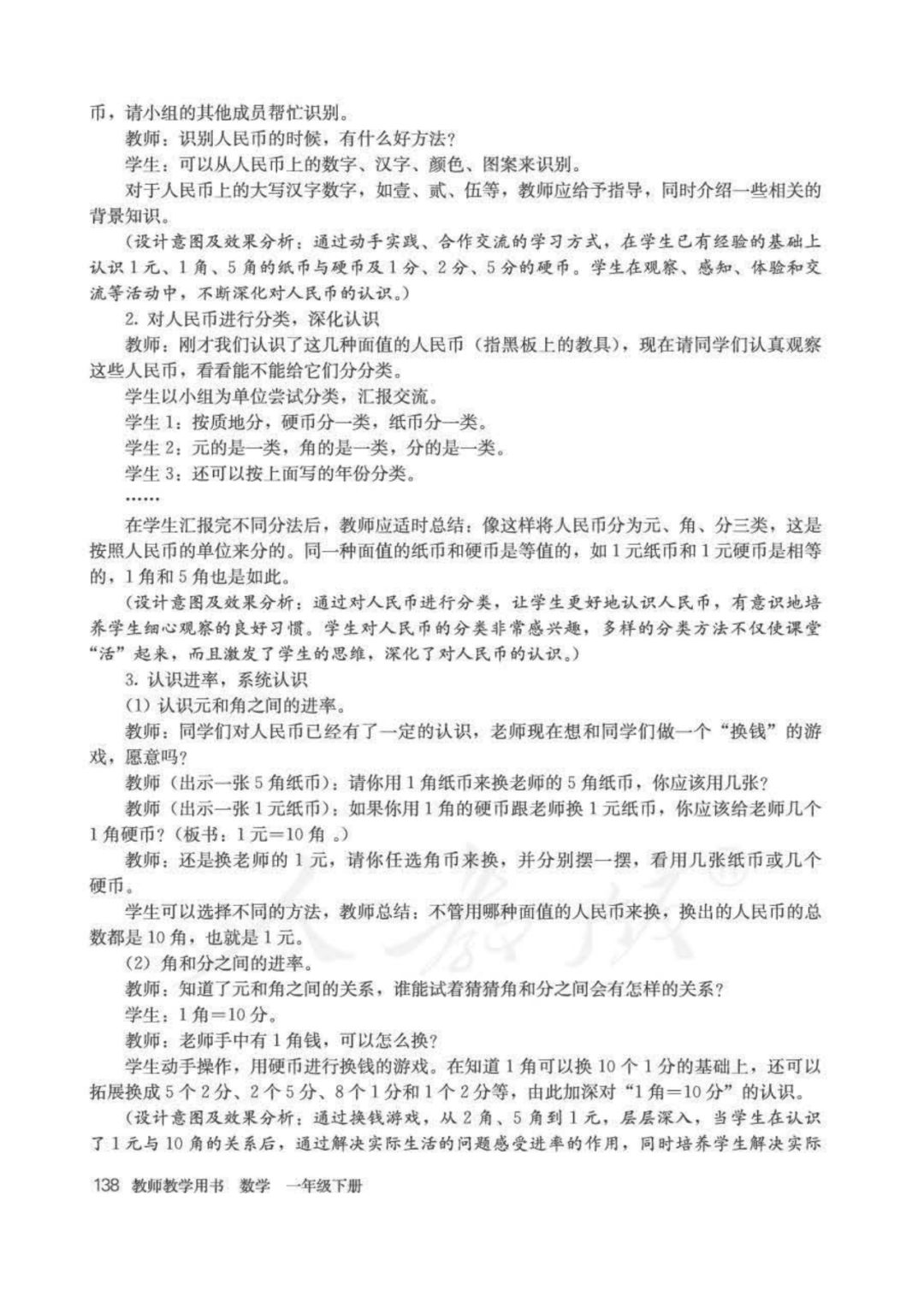 币，请小组的其他成员帮忙识别。

教师：识别人民币的时候，有什么好方法？

学生：可以从人民币上的数字、汉字、颜色、图案来识别。

对于人民币上的大写汉字数字，如壹、贰、伍等，教师应给予指导，同时介绍一些相关的背景知识。

（设计意图及效果分析：通过动手实践、合作交流的学习方式，在学生已有经验的基础上认识1元、1角、5角的纸币与硬币及1分、2分、5分的硬币。学生在观察、感知、体验和交流等活动中，不断深化对人民币的认识。）

2. 对人民币进行分类，深化认识

教师：刚才我们认识了这几种面值的人民币（指黑板上的教具），现在请同学们认真观察这些人民币，看看能不能给它们分分类。

学生以小组为单位尝试分类，汇报交流。

学生1：按质地分，硬币分一类，纸币分一类。

学生2：元的是一类，角的是一类，分的是一类。

学生3：还可以按上面写的年份分类。

……

在学生汇报完不同分法后，教师应适时总结：像这样将人民币分为元、角、分三类，这是按照人民币的单位来分的。同一种面值的纸币和硬币是等值的，如1元纸币和1元硬币是相等的，1角和5角也是如此。

（设计意图及效果分析：通过对人民币进行分类，让学生更好地认识人民币，有意识地培养学生细心观察的良好习惯。学生对人民币的分类非常感兴趣，多样的分类方法不仅使课堂“活”起来，而且激发了学生的思维，深化了对人民币的认识。）

3. 认识进率，系统认识

（1）认识元和角之间的进率。

教师：同学们对人民币已经有了一定的认识，老师现在想和同学们做一个“换钱”的游戏，愿意吗？

教师（出示一张5角纸币）：请你用1角纸币来换老师的5角纸币，你应该用几张？

教师（出示一张1元纸币）：如果你用1角的硬币跟老师换1元纸币，你应该给老师几个1角硬币？（板书：1元=10角 。）

教师：还是换老师的1元，请你任选角币来换，并分别摆一摆，看用几张纸币或几个硬币。

学生可以选择不同的方法，教师总结：不管用哪种面值的人民币来换，换出的人民币的总数都是10角，也就是1元。

（2）角和分之间的进率。

教师：知道了元和角之间的关系，谁能试着猜猜角和分之间会有怎样的关系？

学生：1角=10分。

教师：老师手中有1角钱，可以怎么换？

学生动手操作，用硬币进行换钱的游戏。在知道1角可以换10个1分的基础上，还可以拓展换成5个2分、2个5分、8个1分和1个2分等，由此加深对“1角=10分”的认识。

（设计意图及效果分析：通过换钱游戏，从2角、5角到1元，层层深入，当学生在认识了1元与10角的关系后，通过解决实际生活的问题感受进率的作用，同时培养学生解决实际

138 教师教学用书 数学 一年级下册